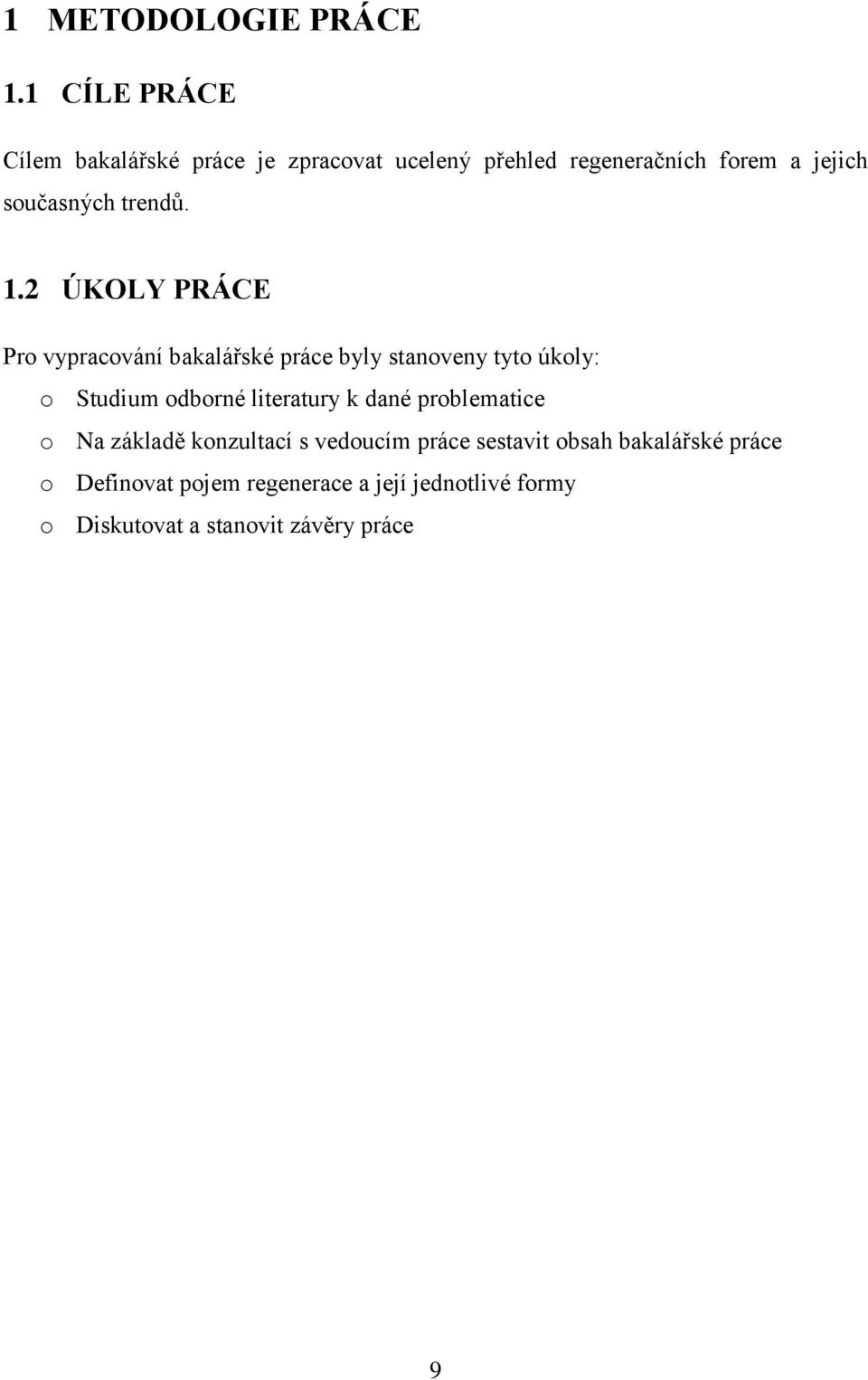 1 METODOLOGIE PRÁCE

1.1 CÍLE PRÁCE

Cílem bakalářské práce je zpracovat ucelený přehled regeneračních forem a jejich současných trendů.

1.2 ÚKOLY PRÁCE

Pro vypracování bakalářské práce byly stanoveny tyto úkoly:

o Studium odborné literatury k dané problematice
o Na základě konzultací s vedoucím práce sestavit obsah bakalářské práce
o Definovat pojem regenerace a její jednotlivé formy
o Diskutovat a stanovit závěry práce

9